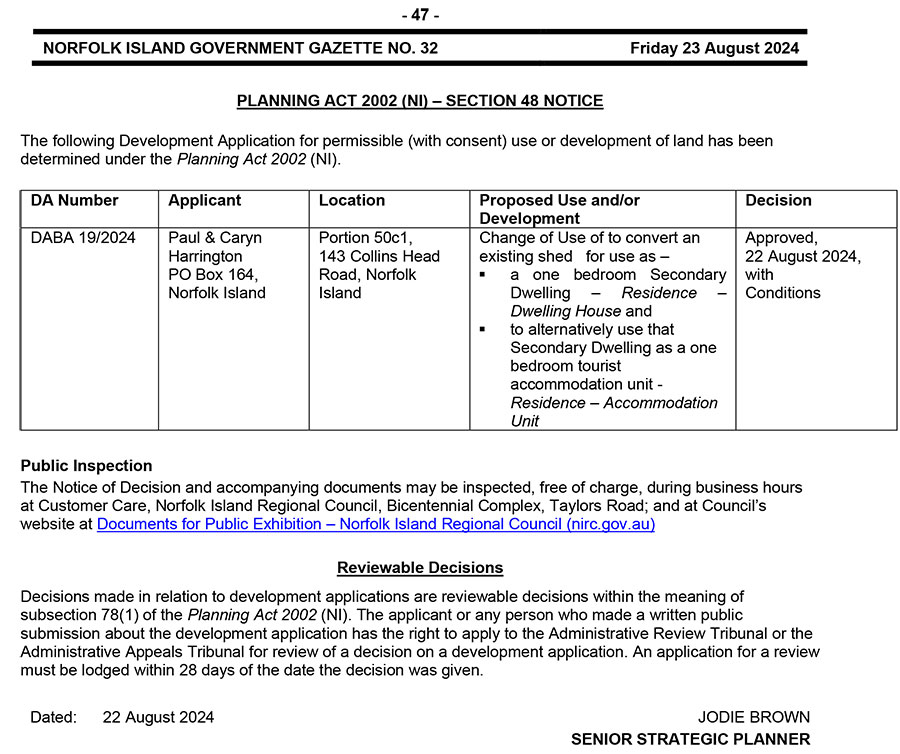 - 47 -

NORFOLK ISLAND GOVERNMENT GAZETTE NO. 32 Friday 23 August 2024

PLANNING ACT 2002 (NI) – SECTION 48 NOTICE

The following Development Application for permissible (with consent) use or development of land has been determined under the Planning Act 2002 (NI).

| DA Number | Applicant | Location | Proposed Use and/or Development | Decision |
|---|---|---|---|---|
| DABA 19/2024 | Paul & Caryn Harrington PO Box 164, Norfolk Island | Portion 50c1, 143 Collins Head Road, Norfolk Island | Change of Use of to convert an existing shed for use as – ▪ a one bedroom Secondary Dwelling – Residence – Dwelling House and ▪ to alternatively use that Secondary Dwelling as a one bedroom tourist accommodation unit - Residence – Accommodation Unit | Approved, 22 August 2024, with Conditions |

Public Inspection
The Notice of Decision and accompanying documents may be inspected, free of charge, during business hours at Customer Care, Norfolk Island Regional Council, Bicentennial Complex, Taylors Road; and at Council's website at Documents for Public Exhibition – Norfolk Island Regional Council (nirc.gov.au)

Reviewable Decisions

Decisions made in relation to development applications are reviewable decisions within the meaning of subsection 78(1) of the Planning Act 2002 (NI). The applicant or any person who made a written public submission about the development application has the right to apply to the Administrative Review Tribunal or the Administrative Appeals Tribunal for review of a decision on a development application. An application for a review must be lodged within 28 days of the date the decision was given.

Dated: 22 August 2024

JODIE BROWN
SENIOR STRATEGIC PLANNER